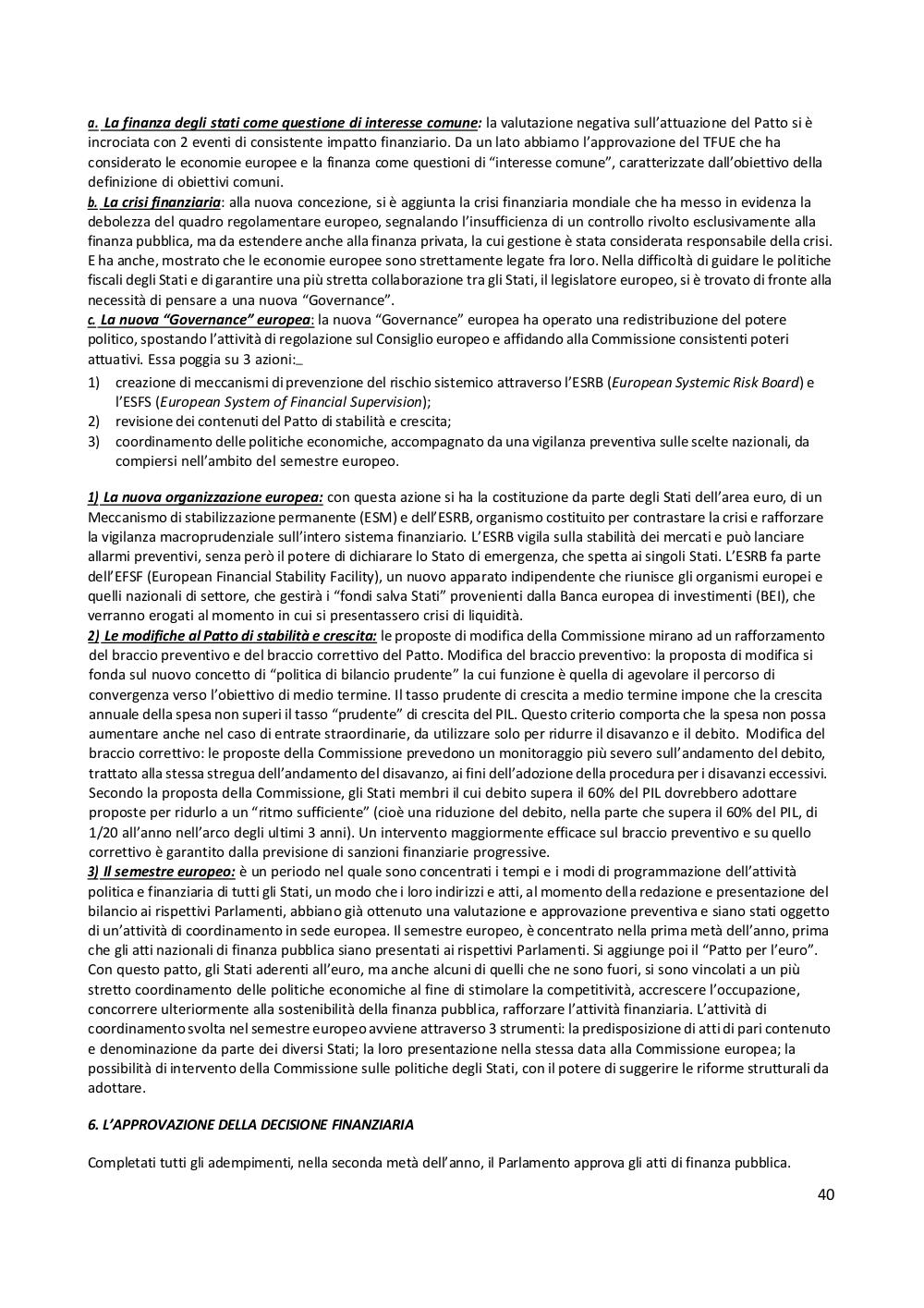 a. La finanza degli stati come questione di interesse comune: la valutazione negativa sull'attuazione del Patto si è incrociata con 2 eventi di consistente impatto finanziario. Da un lato abbiamo l'approvazione del TFUE che ha considerato le economie europee e la finanza come questioni di "interesse comune", caratterizzate dall'obiettivo della definizione di obiettivi comuni.
b. La crisi finanziaria: alla nuova concezione, si è aggiunta la crisi finanziaria mondiale che ha messo in evidenza la debolezza del quadro regolamentare europeo, segnalando l'insufficienza di un controllo rivolto esclusivamente alla finanza pubblica, ma da estendere anche alla finanza privata, la cui gestione è stata considerata responsabile della crisi. E ha anche, mostrato che le economie europee sono strettamente legate fra loro. Nella difficoltà di guidare le politiche fiscali degli Stati e di garantire una più stretta collaborazione tra gli Stati, il legislatore europeo, si è trovato di fronte alla necessità di pensare a una nuova "Governance".
c. La nuova "Governance" europea: la nuova "Governance" europea ha operato una redistribuzione del potere politico, spostando l'attività di regolazione sul Consiglio europeo e affidando alla Commissione consistenti poteri attuativi. Essa poggia su 3 azioni:
1) creazione di meccanismi di prevenzione del rischio sistemico attraverso l'ESRB (European Systemic Risk Board) e l'ESFS (European System of Financial Supervision);
2) revisione dei contenuti del Patto di stabilità e crescita;
3) coordinamento delle politiche economiche, accompagnato da una vigilanza preventiva sulle scelte nazionali, da compiersi nell'ambito del semestre europeo.

1) La nuova organizzazione europea: con questa azione si ha la costituzione da parte degli Stati dell'area euro, di un Meccanismo di stabilizzazione permanente (ESM) e dell'ESRB, organismo costituito per contrastare la crisi e rafforzare la vigilanza macroprudenziale sull'intero sistema finanziario. L'ESRB vigila sulla stabilità dei mercati e può lanciare allarmi preventivi, senza però il potere di dichiarare lo Stato di emergenza, che spetta ai singoli Stati. L'ESRB fa parte dell'EFSF (European Financial Stability Facility), un nuovo apparato indipendente che riunisce gli organismi europei e quelli nazionali di settore, che gestirà i "fondi salva Stati" provenienti dalla Banca europea di investimenti (BEI), che verranno erogati al momento in cui si presentassero crisi di liquidità.
2) Le modifiche al Patto di stabilità e crescita: le proposte di modifica della Commissione mirano ad un rafforzamento del braccio preventivo e del braccio correttivo del Patto. Modifica del braccio preventivo: la proposta di modifica si fonda sul nuovo concetto di "politica di bilancio prudente" la cui funzione è quella di agevolare il percorso di convergenza verso l'obiettivo di medio termine. Il tasso prudente di crescita a medio termine impone che la crescita annuale della spesa non superi il tasso "prudente" di crescita del PIL. Questo criterio comporta che la spesa non possa aumentare anche nel caso di entrate straordinarie, da utilizzare solo per ridurre il disavanzo e il debito. Modifica del braccio correttivo: le proposte della Commissione prevedono un monitoraggio più severo sull'andamento del debito, trattato alla stessa stregua dell'andamento del disavanzo, ai fini dell'adozione della procedura per i disavanzi eccessivi. Secondo la proposta della Commissione, gli Stati membri il cui debito supera il 60% del PIL dovrebbero adottare proposte per ridurlo a un "ritmo sufficiente" (cioè una riduzione del debito, nella parte che supera il 60% del PIL, di 1/20 all'anno nell'arco degli ultimi 3 anni). Un intervento maggiormente efficace sul braccio preventivo e su quello correttivo è garantito dalla previsione di sanzioni finanziarie progressive.
3) Il semestre europeo: è un periodo nel quale sono concentrati i tempi e i modi di programmazione dell'attività politica e finanziaria di tutti gli Stati, un modo che i loro indirizzi e atti, al momento della redazione e presentazione del bilancio ai rispettivi Parlamenti, abbiano già ottenuto una valutazione e approvazione preventiva e siano stati oggetto di un'attività di coordinamento in sede europea. Il semestre europeo, è concentrato nella prima metà dell'anno, prima che gli atti nazionali di finanza pubblica siano presentati ai rispettivi Parlamenti. Si aggiunge poi il "Patto per l'euro". Con questo patto, gli Stati aderenti all'euro, ma anche alcuni di quelli che ne sono fuori, si sono vincolati a un più stretto coordinamento delle politiche economiche al fine di stimolare la competitività, accrescere l'occupazione, concorrere ulteriormente alla sostenibilità della finanza pubblica, rafforzare l'attività finanziaria. L'attività di coordinamento svolta nel semestre europeo avviene attraverso 3 strumenti: la predisposizione di atti di pari contenuto e denominazione da parte dei diversi Stati; la loro presentazione nella stessa data alla Commissione europea; la possibilità di intervento della Commissione sulle politiche degli Stati, con il potere di suggerire le riforme strutturali da adottare.

6. L'APPROVAZIONE DELLA DECISIONE FINANZIARIA

Completati tutti gli adempimenti, nella seconda metà dell'anno, il Parlamento approva gli atti di finanza pubblica.

40